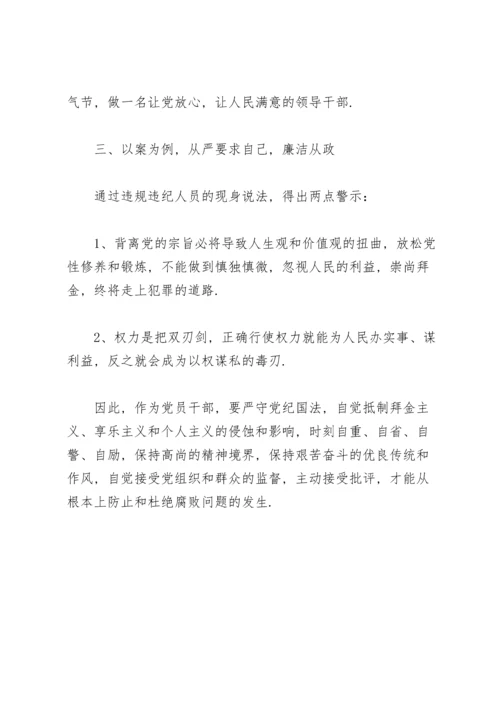 气节，做一名让党放心，让人民满意的领导干部.

三、以案为例，从严要求自己，廉洁从政

通过违规违纪人员的现身说法，得出两点警示：

1、背离党的宗旨必将导致人生观和价值观的扭曲，放松党性修养和锻炼，不能做到慎独慎微，忽视人民的利益，崇尚拜金，终将走上犯罪的道路.

2、权力是把双刃剑，正确行使权力就能为人民办实事、谋利益，反之就会成为以权谋私的毒刃.

因此，作为党员干部，要严守党纪国法，自觉抵制拜金主义、享乐主义和个人主义的侵蚀和影响，时刻自重、自省、自警、自励，保持高尚的精神境界，保持艰苦奋斗的优良传统和作风，自觉接受党组织和群众的监督，主动接受批评，才能从根本上防止和杜绝腐败问题的发生.